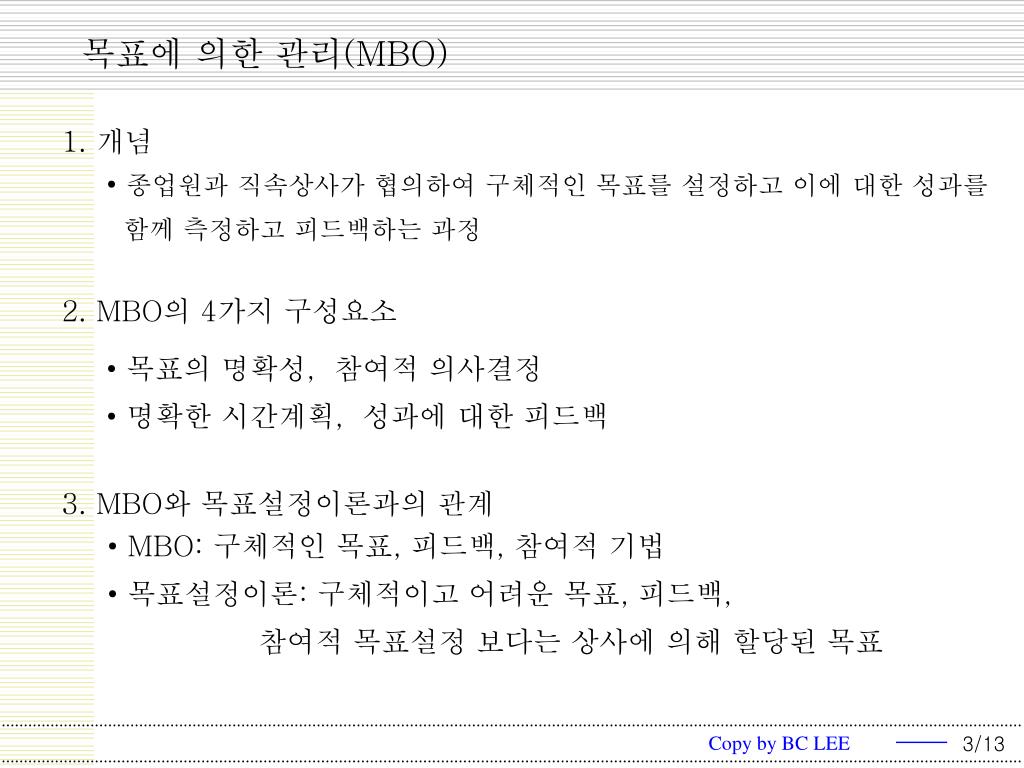 목표에 의한 관리(MBO)

1. 개념

• 종업원과 직속상사가 협의하여 구체적인 목표를 설정하고 이에 대한 성과를 함께 측정하고 피드백하는 과정

2. MBO의 4가지 구성요소

• 목표의 명확성, 참여적 의사결정

• 명확한 시간계획, 성과에 대한 피드백

3. MBO와 목표설정이론과의 관계

• MBO: 구체적인 목표, 피드백, 참여적 기법

• 목표설정이론: 구체적이고 어려운 목표, 피드백, 참여적 목표설정 보다는 상사에 의해 할당된 목표

Copy by BC LEE

3/13